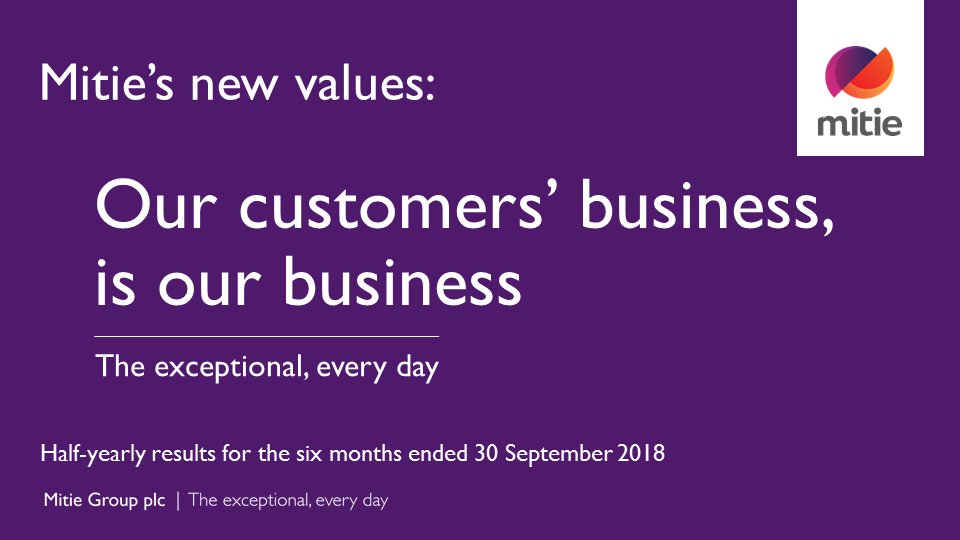 Mitie's new values:

mitie

Our customers' business, is our business

The exceptional, every day

Half-yearly results for the six months ended 30 September 2018

Mitie Group plc | The exceptional, every day